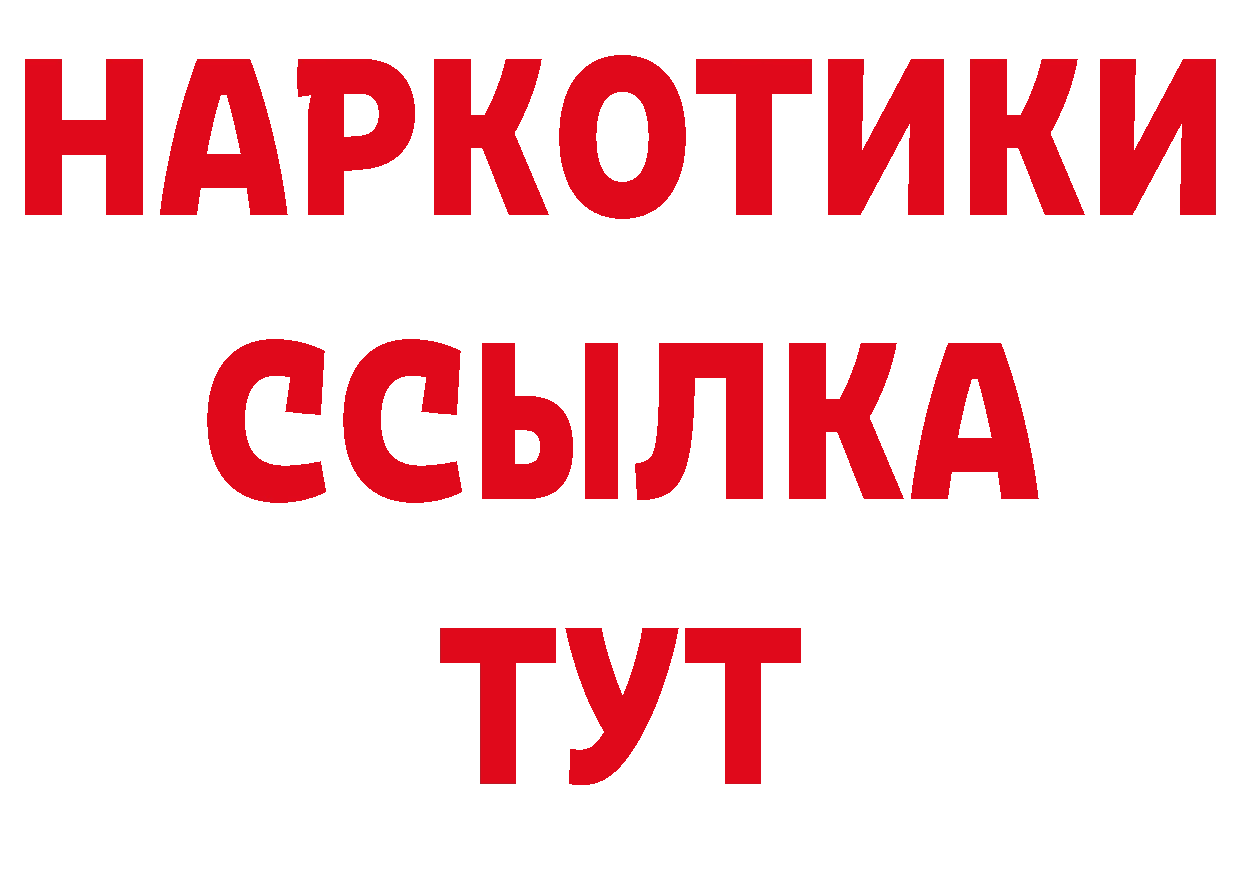 НАРКОТИКИ
ССЫЛКА
ТУТ